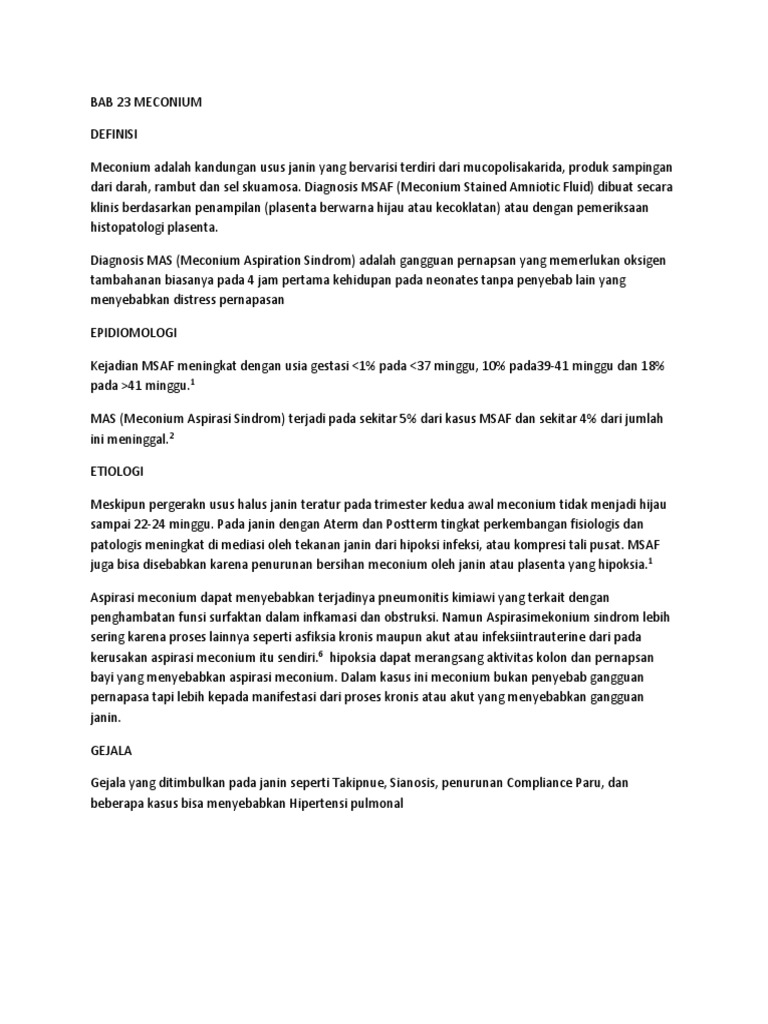 BAB 23 MECONIUM

DEFINISI

Meconium adalah kandungan usus janin yang bervarisi terdiri dari mucopolisakarida, produk sampingan dari darah, rambut dan sel skuamosa. Diagnosis MSAF (Meconium Stained Amniotic Fluid) dibuat secara klinis berdasarkan penampilan (plasenta berwarna hijau atau kecoklatan) atau dengan pemeriksaan histopatologi plasenta.

Diagnosis MAS (Meconium Aspiration Sindrom) adalah gangguan pernapsan yang memerlukan oksigen tambahanan biasanya pada 4 jam pertama kehidupan pada neonates tanpa penyebab lain yang menyebabkan distress pernapasan

EPIDIOMOLOGI

Kejadian MSAF meningkat dengan usia gestasi <1% pada <37 minggu, 10% pada39-41 minggu dan 18% pada >41 minggu.$^1$

MAS (Meconium Aspirasi Sindrom) terjadi pada sekitar 5% dari kasus MSAF dan sekitar 4% dari jumlah ini meninggal.$^2$

ETIOLOGI

Meskipun pergerakn usus halus janin teratur pada trimester kedua awal meconium tidak menjadi hijau sampai 22-24 minggu. Pada janin dengan Aterm dan Postterm tingkat perkembangan fisiologis dan patologis meningkat di mediasi oleh tekanan janin dari hipoksi infeksi, atau kompresi tali pusat. MSAF juga bisa disebabkan karena penurunan bersihan meconium oleh janin atau plasenta yang hipoksia.$^1$

Aspirasi meconium dapat menyebabkan terjadinya pneumonitis kimiawi yang terkait dengan penghambatan funsi surfaktan dalam infkamasi dan obstruksi. Namun Aspirasimekonium sindrom lebih sering karena proses lainnya seperti asfiksia kronis maupun akut atau infeksiintrauterine dari pada kerusakan aspirasi meconium itu sendiri.$^6$ hipoksia dapat merangsang aktivitas kolon dan pernapsan bayi yang menyebabkan aspirasi meconium. Dalam kasus ini meconium bukan penyebab gangguan pernapasa tapi lebih kepada manifestasi dari proses kronis atau akut yang menyebabkan gangguan janin.

GEJALA

Gejala yang ditimbulkan pada janin seperti Takipnue, Sianosis, penurunan Compliance Paru, dan beberapa kasus bisa menyebabkan Hipertensi pulmonal